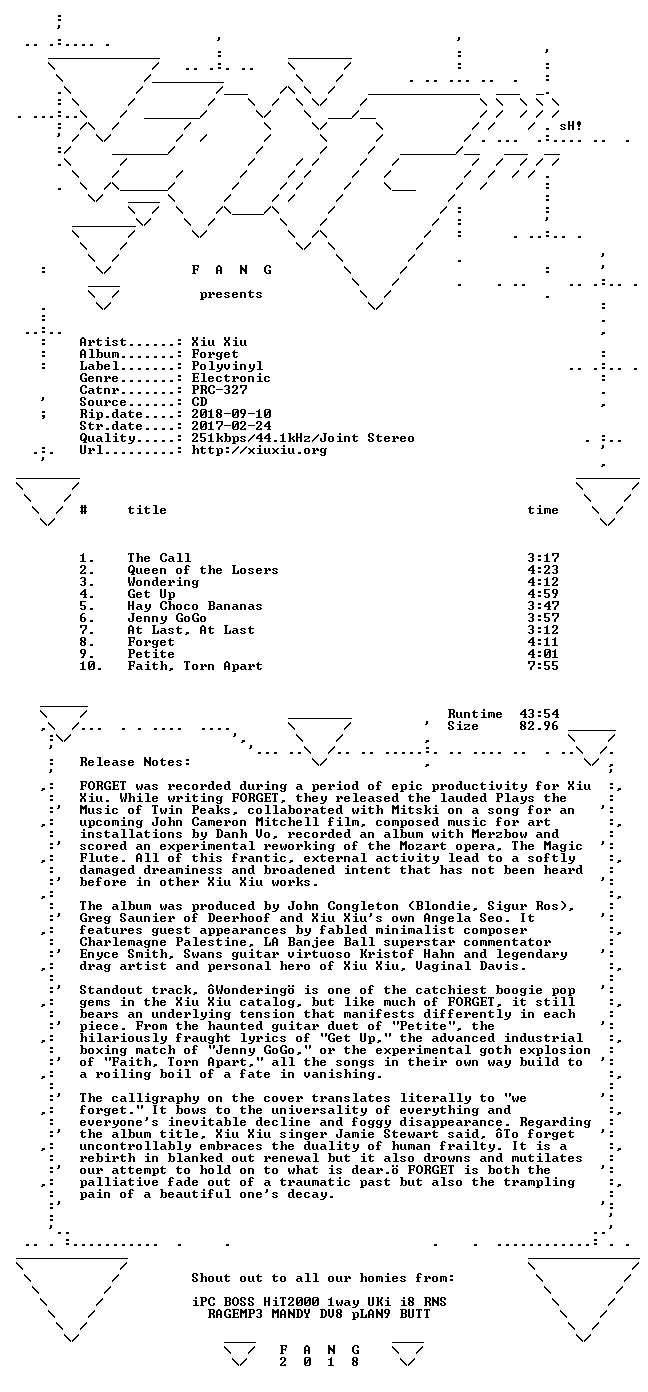 sH!

F A N G

presents

Artist......: Xiu Xiu
Album.......: Forget
Label.......: Polyvinyl
Genre.......: Electronic
Catnr.......: PRC-327
Source......: CD
Rip.date....: 2018-09-10
Str.date....: 2017-02-24
Quality.....: 251kbps/44.1kHz/Joint Stereo
Url.........: http://xiuxiu.org

| # | title | time |
|---|---|---|
| 1. | The Call | 3:17 |
| 2. | Queen of the Losers | 4:23 |
| 3. | Wondering | 4:12 |
| 4. | Get Up | 4:59 |
| 5. | Hay Choco Bananas | 3:47 |
| 6. | Jenny GoGo | 3:57 |
| 7. | At Last, At Last | 3:12 |
| 8. | Forget | 4:11 |
| 9. | Petite | 4:01 |
| 10. | Faith, Torn Apart | 7:55 |

Runtime 43:54
Size 82.96

Release Notes:

FORGET was recorded during a period of epic productivity for Xiu Xiu. While writing FORGET, they released the lauded Plays the Music of Twin Peaks, collaborated with Mitski on a song for an upcoming John Cameron Mitchell film, composed music for art installations by Danh Vo, recorded an album with Merzbow and scored an experimental reworking of the Mozart opera, The Magic Flute. All of this frantic, external activity lead to a softly damaged dreaminess and broadened intent that has not been heard before in other Xiu Xiu works.

The album was produced by John Congleton (Blondie, Sigur Ros), Greg Saunier of Deerhoof and Xiu Xiu's own Angela Seo. It features guest appearances by fabled minimalist composer Charlemagne Palestine, LA Banjee Ball superstar commentator Enyce Smith, Swans guitar virtuoso Kristof Hahn and legendary drag artist and personal hero of Xiu Xiu, Vaginal Davis.

Standout track, ôWonderingö is one of the catchiest boogie pop gems in the Xiu Xiu catalog, but like much of FORGET, it still bears an underlying tension that manifests differently in each piece. From the haunted guitar duet of "Petite", the hilariously fraught lyrics of "Get Up," the advanced industrial boxing match of "Jenny GoGo," or the experimental goth explosion of "Faith, Torn Apart," all the songs in their own way build to a roiling boil of a fate in vanishing.

The calligraphy on the cover translates literally to "we forget." It bows to the universality of everything and everyone's inevitable decline and foggy disappearance. Regarding the album title, Xiu Xiu singer Jamie Stewart said, ôTo forget uncontrollably embraces the duality of human frailty. It is a rebirth in blanked out renewal but it also drowns and mutilates our attempt to hold on to what is dear.ö FORGET is both the palliative fade out of a traumatic past but also the trampling pain of a beautiful one's decay.

Shout out to all our homies from:

iPC BOSS HiT2000 1way UKi i8 RNS
RAGEMP3 MANDY DV8 pLAN9 BUTT

F A N G
2 0 1 8